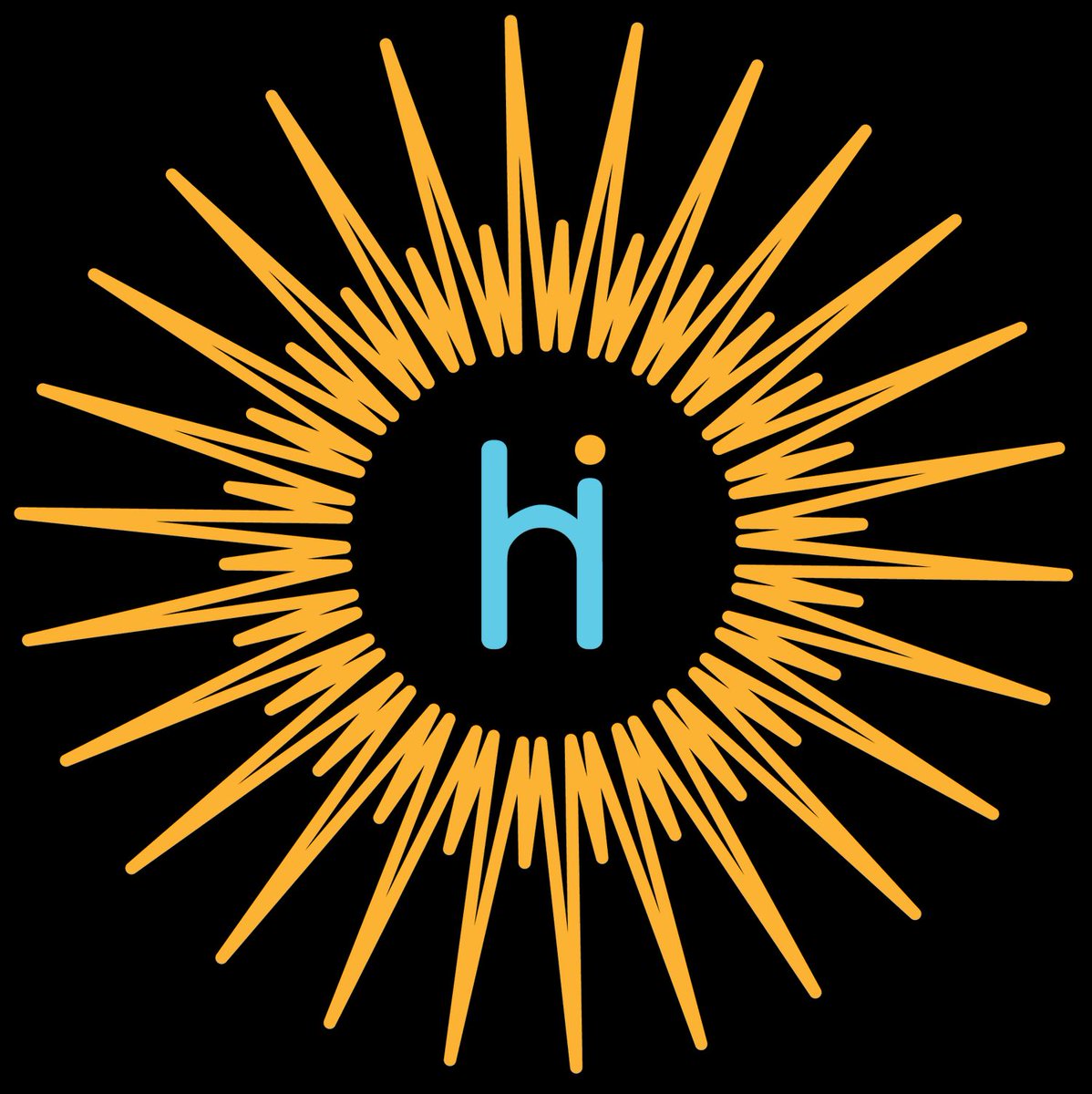 hi